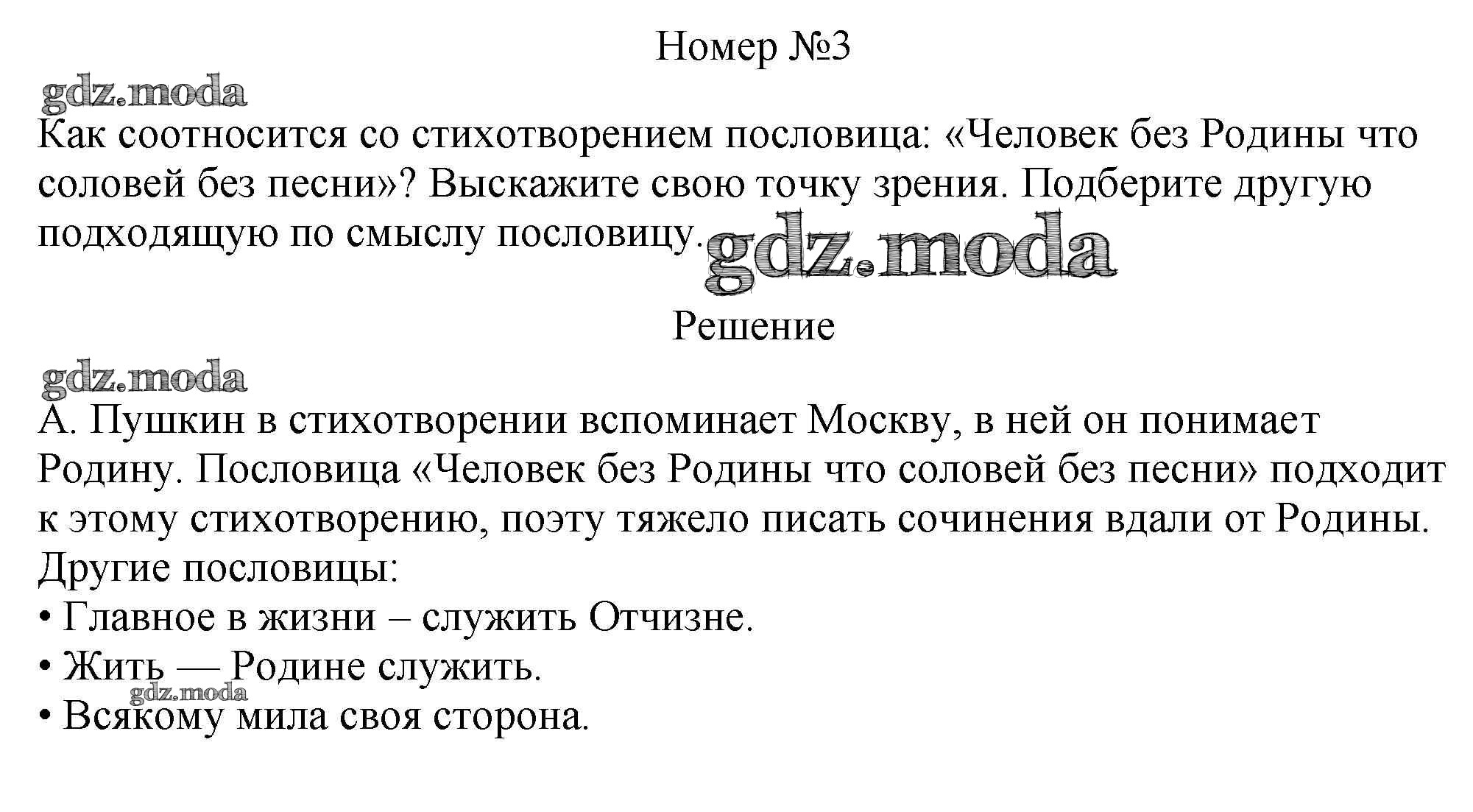 Номер №3

Как соотносится со стихотворением пословица: «Человек без Родины что соловей без песни»? Выскажите свою точку зрения. Подберите другую подходящую по смыслу пословицу.

Решение

А. Пушкин в стихотворении вспоминает Москву, в ней он понимает Родину. Пословица «Человек без Родины что соловей без песни» подходит к этому стихотворению, поэту тяжело писать сочинения вдали от Родины.

Другие пословицы:
• Главное в жизни – служить Отчизне.
• Жить — Родине служить.
• Всякому мила своя сторона.

gdz.moda